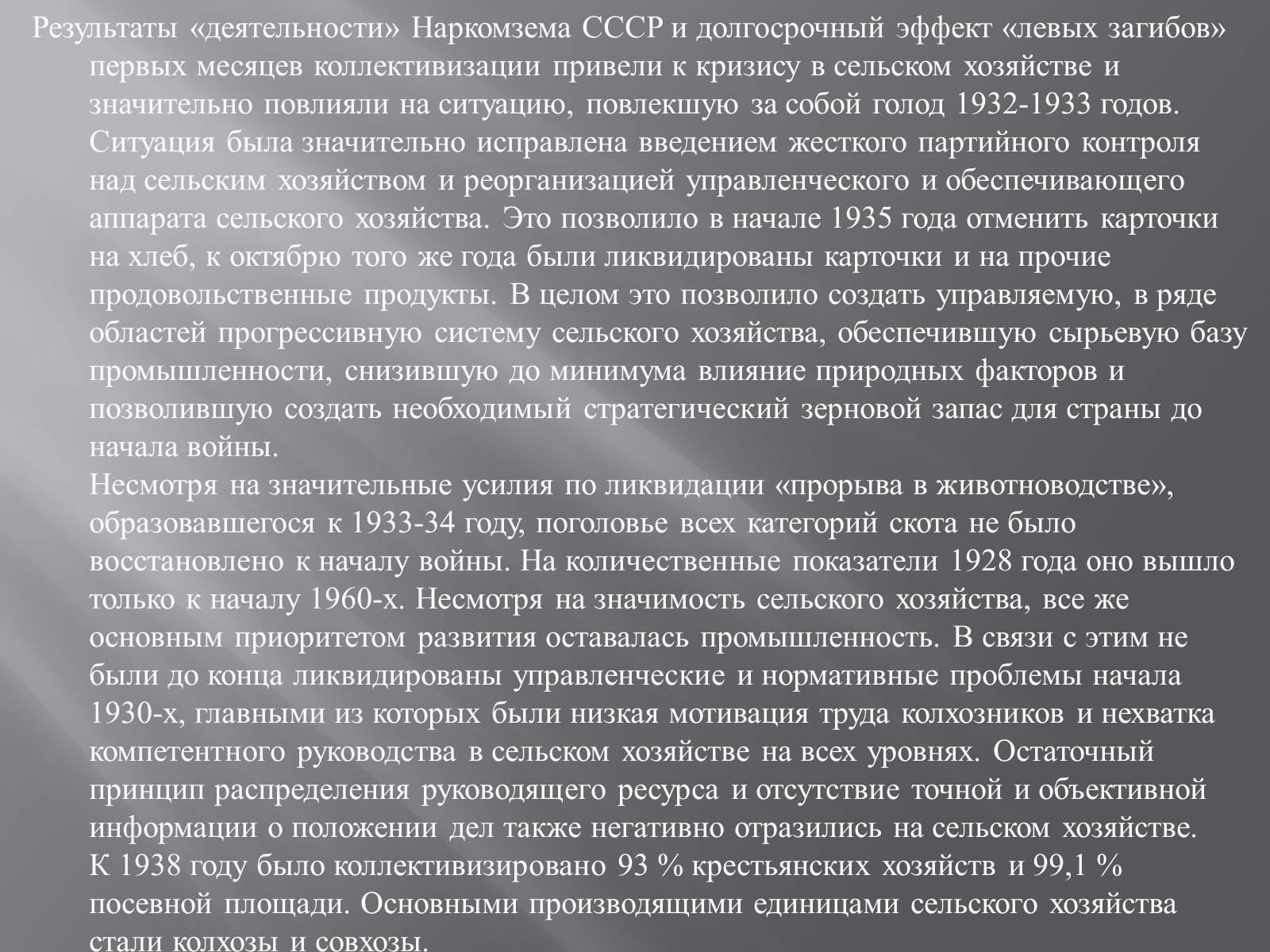 Результаты «деятельности» Наркомзема СССР и долгосрочный эффект «левых загибов» первых месяцев коллективизации привели к кризису в сельском хозяйстве и значительно повлияли на ситуацию, повлекшую за собой голод 1932-1933 годов. Ситуация была значительно исправлена введением жесткого партийного контроля над сельским хозяйством и реорганизацией управленческого и обеспечивающего аппарата сельского хозяйства. Это позволило в начале 1935 года отменить карточки на хлеб, к октябрю того же года были ликвидированы карточки и на прочие продовольственные продукты. В целом это позволило создать управляемую, в ряде областей прогрессивную систему сельского хозяйства, обеспечившую сырьевую базу промышленности, снизившую до минимума влияние природных факторов и позволившую создать необходимый стратегический зерновой запас для страны до начала войны.
Несмотря на значительные усилия по ликвидации «прорыва в животноводстве», образовавшегося к 1933-34 году, поголовье всех категорий скота не было восстановлено к началу войны. На количественные показатели 1928 года оно вышло только к началу 1960-х. Несмотря на значимость сельского хозяйства, все же основным приоритетом развития оставалась промышленность. В связи с этим не были до конца ликвидированы управленческие и нормативные проблемы начала 1930-х, главными из которых были низкая мотивация труда колхозников и нехватка компетентного руководства в сельском хозяйстве на всех уровнях. Остаточный принцип распределения руководящего ресурса и отсутствие точной и объективной информации о положении дел также негативно отразились на сельском хозяйстве.
К 1938 году было коллективизировано 93 % крестьянских хозяйств и 99,1 % посевной площади. Основными производящими единицами сельского хозяйства стали колхозы и совхозы.